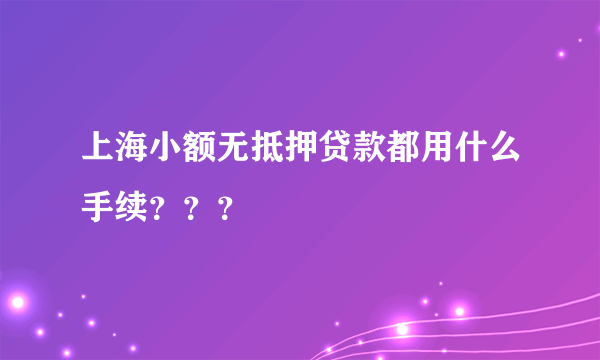 上海小额无抵押贷款都用什么手续？？？